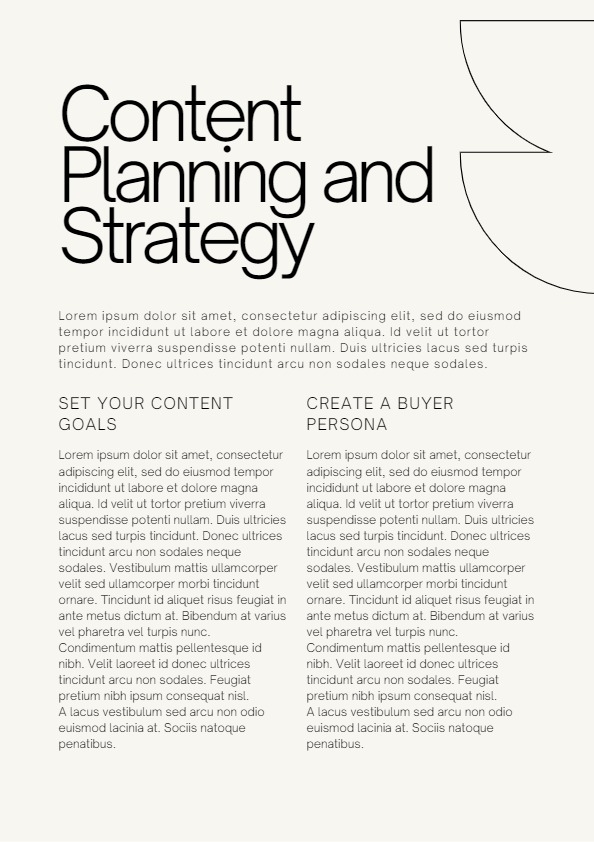 Content Planning and Strategy

Lorem ipsum dolor sit amet, consectetur adipiscing elit, sed do eiusmod tempor incididunt ut labore et dolore magna aliqua. Id velit ut tortor pretium viverra suspendisse potenti nullam. Duis ultricies lacus sed turpis tincidunt. Donec ultrices tincidunt arcu non sodales neque sodales.

SET YOUR CONTENT GOALS

Lorem ipsum dolor sit amet, consectetur adipiscing elit, sed do eiusmod tempor incididunt ut labore et dolore magna aliqua. Id velit ut tortor pretium viverra suspendisse potenti nullam. Duis ultricies lacus sed turpis tincidunt. Donec ultrices tincidunt arcu non sodales neque sodales. Vestibulum mattis ullamcorper velit sed ullamcorper morbi tincidunt ornare. Tincidunt id aliquet risus feugiat in ante metus dictum at. Bibendum at varius vel pharetra vel turpis nunc. Condimentum mattis pellentesque id nibh. Velit laoreet id donec ultrices tincidunt arcu non sodales. Feugiat pretium nibh ipsum consequat nisl.
A lacus vestibulum sed arcu non odio euismod lacinia at. Sociis natoque penatibus.

CREATE A BUYER PERSONA

Lorem ipsum dolor sit amet, consectetur adipiscing elit, sed do eiusmod tempor incididunt ut labore et dolore magna aliqua. Id velit ut tortor pretium viverra suspendisse potenti nullam. Duis ultricies lacus sed turpis tincidunt. Donec ultrices tincidunt arcu non sodales neque sodales. Vestibulum mattis ullamcorper velit sed ullamcorper morbi tincidunt ornare. Tincidunt id aliquet risus feugiat in ante metus dictum at. Bibendum at varius vel pharetra vel turpis nunc. Condimentum mattis pellentesque id nibh. Velit laoreet id donec ultrices tincidunt arcu non sodales. Feugiat pretium nibh ipsum consequat nisl.
A lacus vestibulum sed arcu non odio euismod lacinia at. Sociis natoque penatibus.